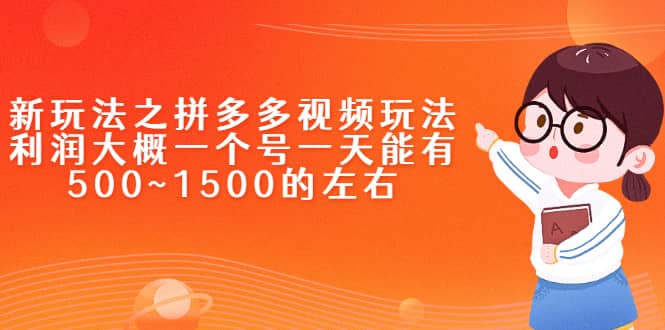 新玩法之拼多多视频玩法
利润大概一个号一天能有
500~1500的左右

A